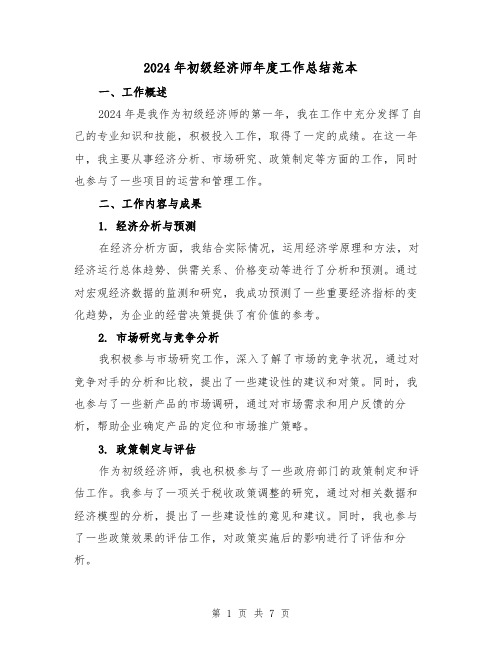 2024年初级经济师年度工作总结范本

一、工作概述

2024年是我作为初级经济师的第一年，我在工作中充分发挥了自己的专业知识和技能，积极投入工作，取得了一定的成绩。在这一年中，我主要从事经济分析、市场研究、政策制定等方面的工作，同时也参与了一些项目的运营和管理工作。

二、工作内容与成果

1. 经济分析与预测

在经济分析方面，我结合实际情况，运用经济学原理和方法，对经济运行总体趋势、供需关系、价格变动等进行了分析和预测。通过对宏观经济数据的监测和研究，我成功预测了一些重要经济指标的变化趋势，为企业的经营决策提供了有价值的参考。

2. 市场研究与竞争分析

我积极参与市场研究工作，深入了解了市场的竞争状况，通过对竞争对手的分析和比较，提出了一些建设性的建议和对策。同时，我也参与了一些新产品的市场调研，通过对市场需求和用户反馈的分析，帮助企业确定产品的定位和市场推广策略。

3. 政策制定与评估

作为初级经济师，我也积极参与了一些政府部门的政策制定和评估工作。我参与了一项关于税收政策调整的研究，通过对相关数据和经济模型的分析，提出了一些建设性的意见和建议。同时，我也参与了一些政策效果的评估工作，对政策实施后的影响进行了评估和分析。

第 1 页 共 7 页